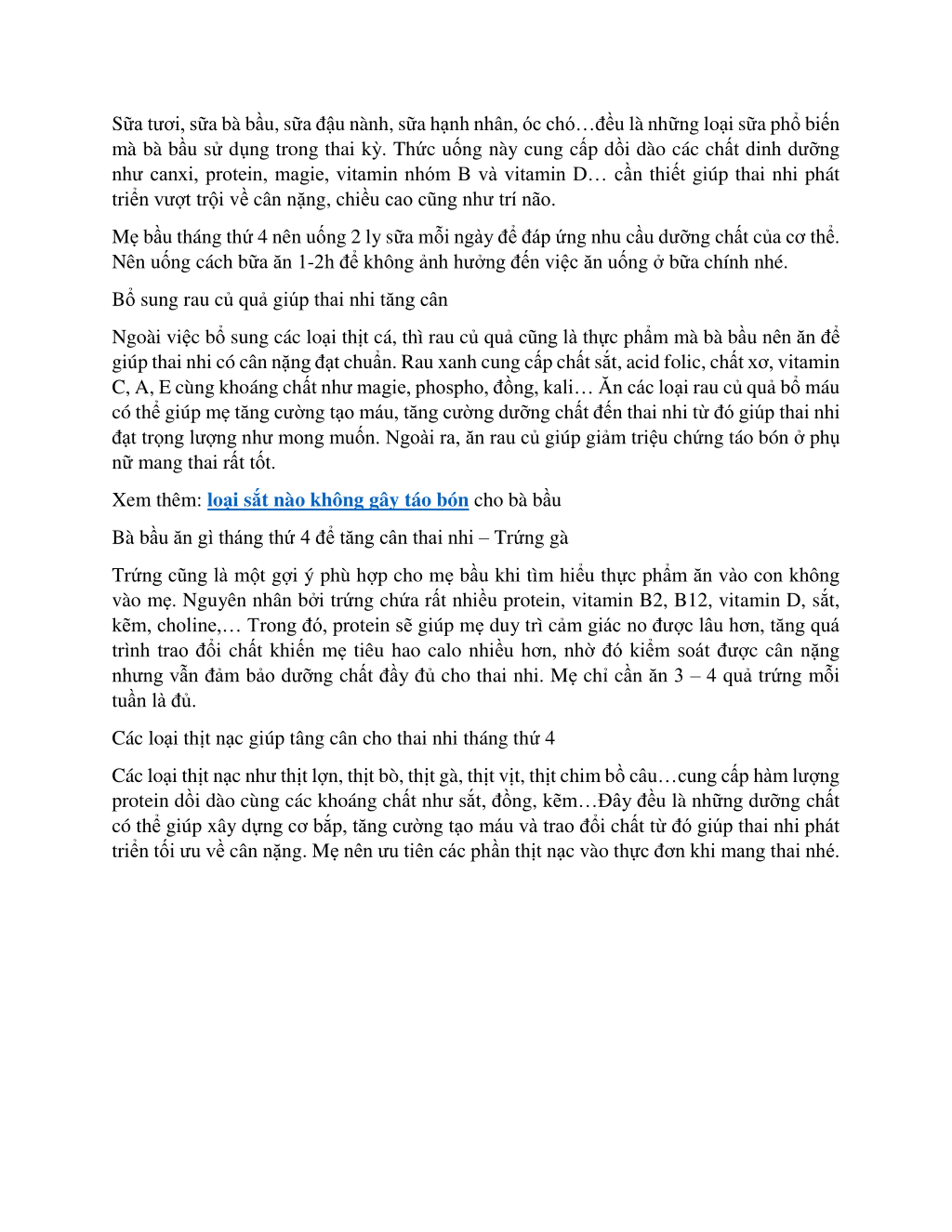 Sữa tươi, sữa bà bầu, sữa đậu nành, sữa hạnh nhân, óc chó…đều là những loại sữa phổ biến mà bà bầu sử dụng trong thai kỳ. Thức uống này cung cấp dồi dào các chất dinh dưỡng như canxi, protein, magie, vitamin nhóm B và vitamin D… cần thiết giúp thai nhi phát triển vượt trội về cân nặng, chiều cao cũng như trí não.

Mẹ bầu tháng thứ 4 nên uống 2 ly sữa mỗi ngày để đáp ứng nhu cầu dưỡng chất của cơ thể. Nên uống cách bữa ăn 1-2h để không ảnh hưởng đến việc ăn uống ở bữa chính nhé.

Bổ sung rau củ quả giúp thai nhi tăng cân

Ngoài việc bổ sung các loại thịt cá, thì rau củ quả cũng là thực phẩm mà bà bầu nên ăn để giúp thai nhi có cân nặng đạt chuẩn. Rau xanh cung cấp chất sắt, acid folic, chất xơ, vitamin C, A, E cùng khoáng chất như magie, phospho, đồng, kali… Ăn các loại rau củ quả bổ máu có thể giúp mẹ tăng cường tạo máu, tăng cường dưỡng chất đến thai nhi từ đó giúp thai nhi đạt trọng lượng như mong muốn. Ngoài ra, ăn rau củ giúp giảm triệu chứng táo bón ở phụ nữ mang thai rất tốt.

Xem thêm: loại sắt nào không gây táo bón cho bà bầu

Bà bầu ăn gì tháng thứ 4 để tăng cân thai nhi – Trứng gà

Trứng cũng là một gợi ý phù hợp cho mẹ bầu khi tìm hiểu thực phẩm ăn vào con không vào mẹ. Nguyên nhân bởi trứng chứa rất nhiều protein, vitamin B2, B12, vitamin D, sắt, kẽm, choline,… Trong đó, protein sẽ giúp mẹ duy trì cảm giác no được lâu hơn, tăng quá trình trao đổi chất khiến mẹ tiêu hao calo nhiều hơn, nhờ đó kiểm soát được cân nặng nhưng vẫn đảm bảo dưỡng chất đầy đủ cho thai nhi. Mẹ chỉ cần ăn 3 – 4 quả trứng mỗi tuần là đủ.

Các loại thịt nạc giúp tăng cân cho thai nhi tháng thứ 4

Các loại thịt nạc như thịt lợn, thịt bò, thịt gà, thịt vịt, thịt chim bồ câu…cung cấp hàm lượng protein dồi dào cùng các khoáng chất như sắt, đồng, kẽm…Đây đều là những dưỡng chất có thể giúp xây dựng cơ bắp, tăng cường tạo máu và trao đổi chất từ đó giúp thai nhi phát triển tối ưu về cân nặng. Mẹ nên ưu tiên các phần thịt nạc vào thực đơn khi mang thai nhé.